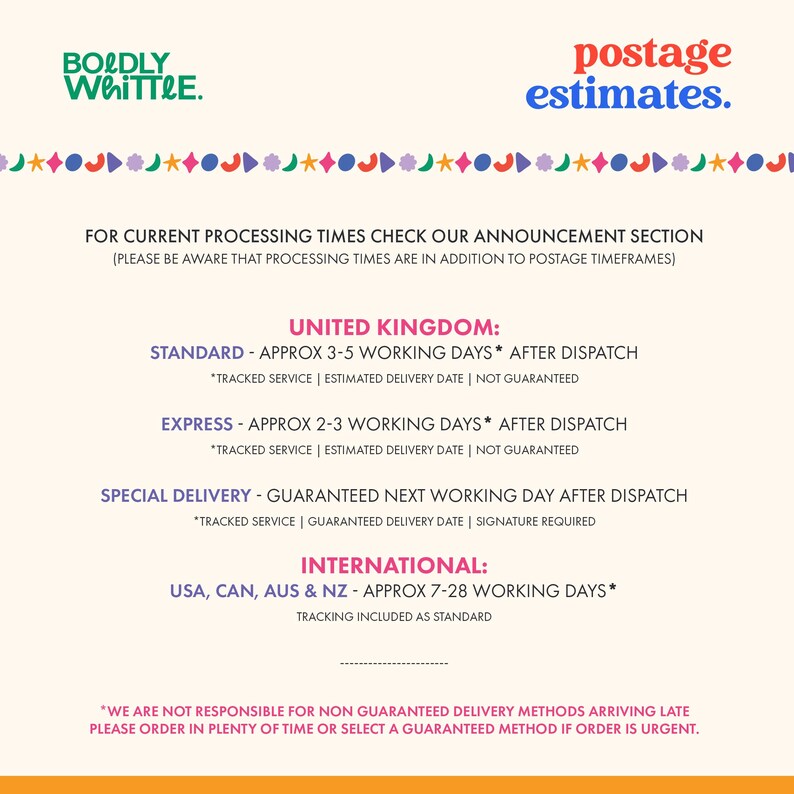 BOLDLY WHITTLE.

postage estimates.

FOR CURRENT PROCESSING TIMES CHECK OUR ANNOUNCEMENT SECTION
(PLEASE BE AWARE THAT PROCESSING TIMES ARE IN ADDITION TO POSTAGE TIMEFRAMES)

UNITED KINGDOM:
STANDARD - APPROX 3-5 WORKING DAYS* AFTER DISPATCH
*TRACKED SERVICE | ESTIMATED DELIVERY DATE | NOT GUARANTEED

EXPRESS - APPROX 2-3 WORKING DAYS* AFTER DISPATCH
*TRACKED SERVICE | ESTIMATED DELIVERY DATE | NOT GUARANTEED

SPECIAL DELIVERY - GUARANTEED NEXT WORKING DAY AFTER DISPATCH
*TRACKED SERVICE | GUARANTEED DELIVERY DATE | SIGNATURE REQUIRED

INTERNATIONAL:
USA, CAN, AUS & NZ - APPROX 7-28 WORKING DAYS*
TRACKING INCLUDED AS STANDARD

-----------------------

*WE ARE NOT RESPONSIBLE FOR NON GUARANTEED DELIVERY METHODS ARRIVING LATE
PLEASE ORDER IN PLENTY OF TIME OR SELECT A GUARANTEED METHOD IF ORDER IS URGENT.